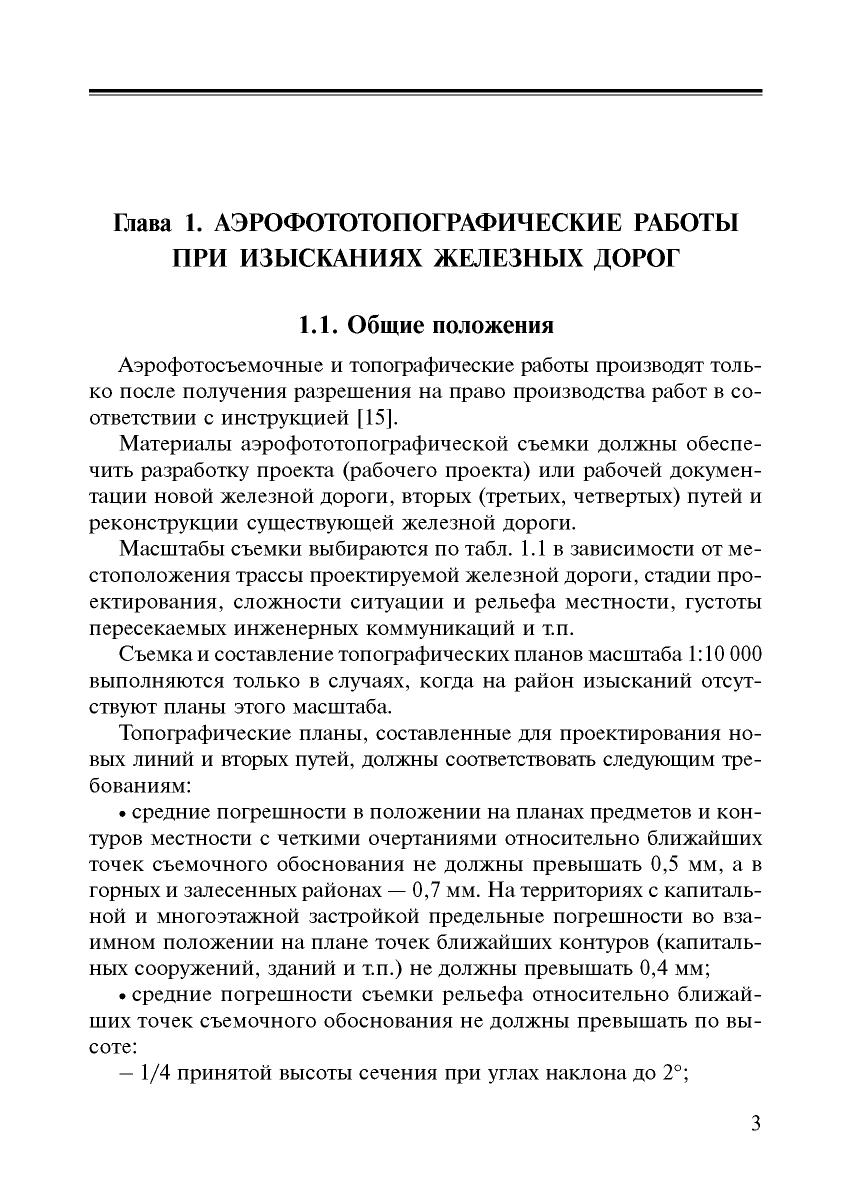 Глава 1. АЭРОФОТОТОПОГРАФИЧЕСКИЕ РАБОТЫ ПРИ ИЗЫСКАНИЯХ ЖЕЛЕЗНЫХ ДОРОГ

1.1. Общие положения

Аэрофотосъемочные и топографические работы производят только после получения разрешения на право производства работ в соответствии с инструкцией [15].

Материалы аэрофототопографической съемки должны обеспечить разработку проекта (рабочего проекта) или рабочей документации новой железной дороги, вторых (третьих, четвертых) путей и реконструкции существующей железной дороги.

Масштабы съемки выбираются по табл. 1.1 в зависимости от местоположения трассы проектируемой железной дороги, стадии проектирования, сложности ситуации и рельефа местности, густоты пересекаемых инженерных коммуникаций и т.п.

Съемка и составление топографических планов масштаба 1:10 000 выполняются только в случаях, когда на район изысканий отсутствуют планы этого масштаба.

Топографические планы, составленные для проектирования новых линий и вторых путей, должны соответствовать следующим требованиям:

• средние погрешности в положении на планах предметов и контуров местности с четкими очертаниями относительно ближайших точек съемочного обоснования не должны превышать 0,5 мм, а в горных и залесенных районах — 0,7 мм. На территориях с капитальной и многоэтажной застройкой предельные погрешности во взаимном положении на плане точек ближайших контуров (капитальных сооружений, зданий и т.п.) не должны превышать 0,4 мм;

• средние погрешности съемки рельефа относительно ближайших точек съемочного обоснования не должны превышать по высоте:

– 1/4 принятой высоты сечения при углах наклона до 2°;

3